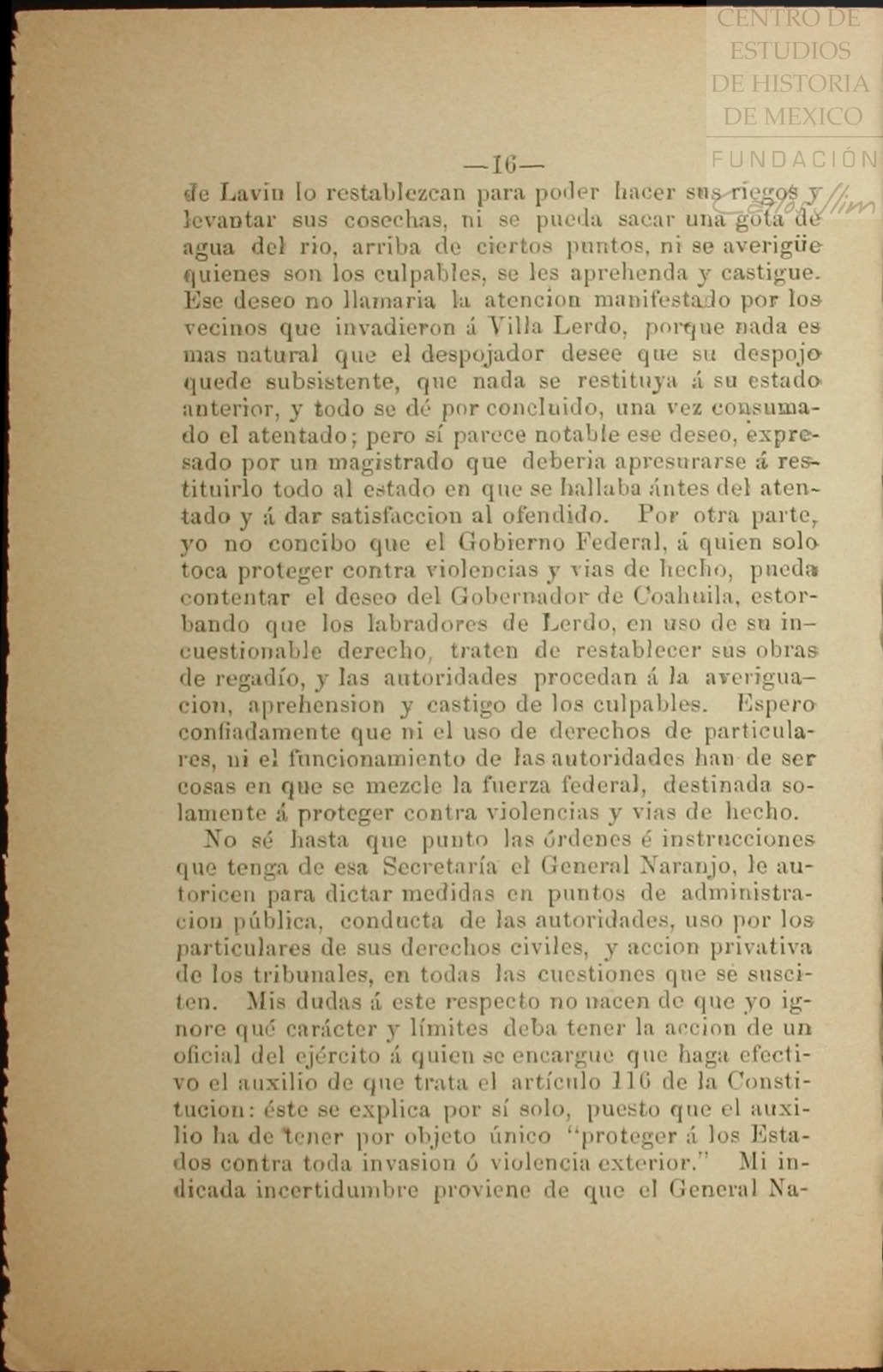 CENTRO DE ESTUDIOS DE HISTORIA DE MEXICO
FUNDACIÓN Carlos Slim

—16—

de Lavin lo restablezcan para poder hacer sus riegos y levantar sus cosechas, ni se pueda sacar una gota de agua del rio, arriba de ciertos puntos, ni se averigüe quienes son los culpables, se les aprehenda y castigue. Ese deseo no llamaria la atencion manifestado por los vecinos que invadieron á Villa Lerdo, porque nada es mas natural que el despojador desee que su despojo quede subsistente, que nada se restituya á su estado anterior, y todo se dé por concluido, una vez consumado el atentado; pero sí parece notable ese deseo, expresado por un magistrado que deberia apresurarse á restituirlo todo al estado en que se hallaba ántes del atentado y á dar satisfaccion al ofendido. Por otra parte, yo no concibo que el Gobierno Federal, á quien solo toca proteger contra violencias y vias de hecho, pueda contentar el deseo del Gobernador de Coahuila, estorbando que los labradores de Lerdo, en uso de su incuestionable derecho, traten de restablecer sus obras de regadío, y las autoridades procedan á la averiguacion, aprehension y castigo de los culpables. Espero confiadamente que ni el uso de derechos de particulares, ni el funcionamiento de las autoridades han de ser cosas en que se mezcle la fuerza federal, destinada solamente á proteger contra violencias y vias de hecho.

No sé hasta que punto las órdenes é instrucciones que tenga de esa Secretaría el General Naranjo, le autoricen para dictar medidas en puntos de administracion pública, conducta de las autoridades, uso por los particulares de sus derechos civiles, y accion privativa de los tribunales, en todas las cuestiones que se susciten. Mis dudas á este respecto no nacen de que yo ignore qué carácter y límites deba tener la accion de un oficial del ejército á quien se encargue que haga efectivo el auxilio de que trata el artículo 116 de la Constitucion: éste se explica por sí solo, puesto que el auxilio ha de tener por objeto único "proteger á los Estados contra toda invasion ó violencia exterior." Mi indicada incertidumbre proviene de que el General Na-